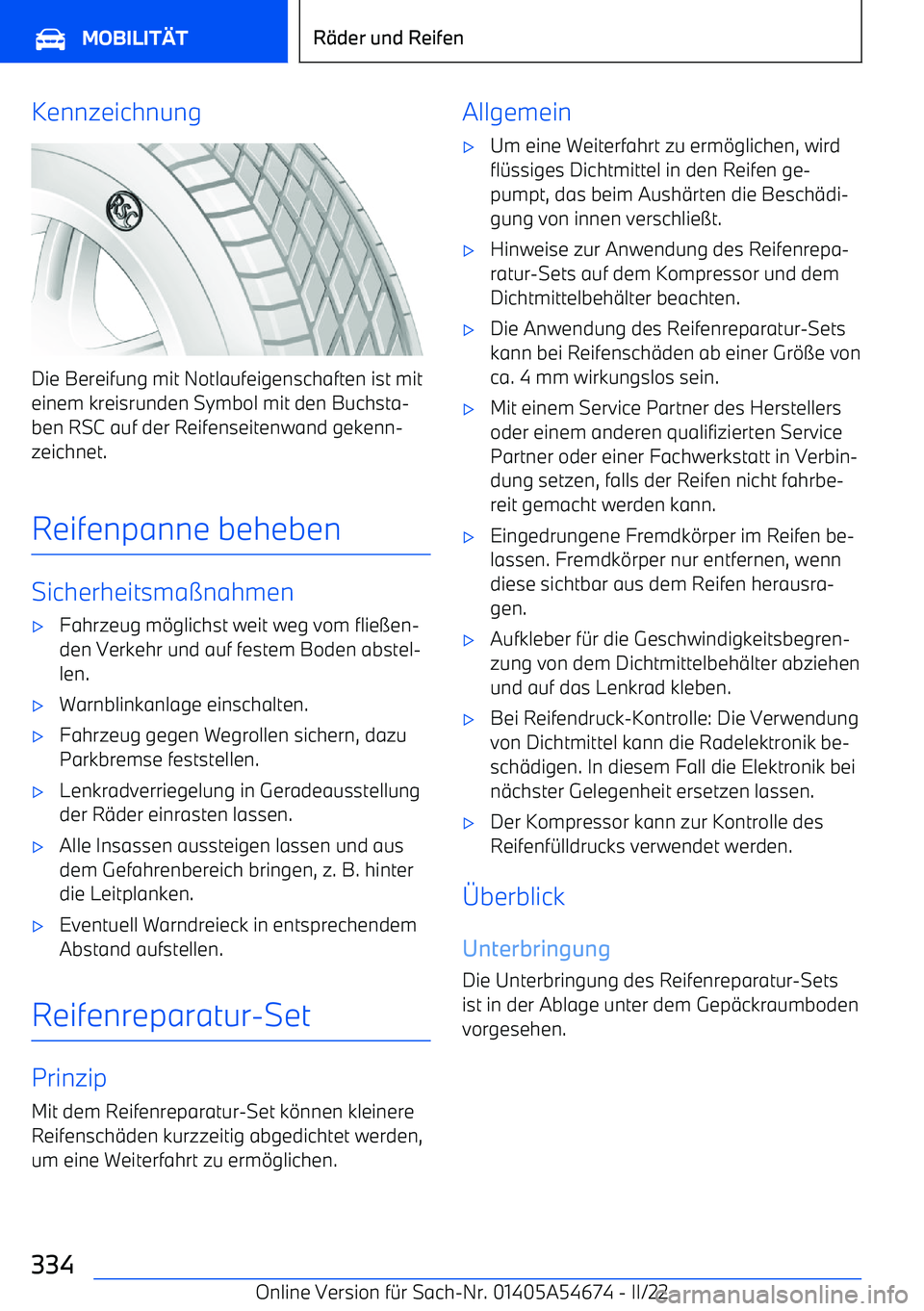 MOBILITÄT

Räder und Reifen

Kennzeichnung

RSC

Die Bereifung mit Notlaufeigenschaften ist mit einem kreisrunden Symbol mit den Buchstaben RSC auf der Reifenseitenwand gekennzeichnet.

Reifenpanne beheben

Sicherheitsmaßnahmen

▷ Fahrzeug möglichst weit weg vom fließenden Verkehr und auf festem Boden abstellen.

▷ Warnblinkanlage einschalten.

▷ Fahrzeug gegen Wegrollen sichern, dazu Parkbremse feststellen.

▷ Lenkradverriegelung in Geradeausstellung der Räder einrasten lassen.

▷ Alle Insassen aussteigen lassen und aus dem Gefahrenbereich bringen, z. B. hinter die Leitplanken.

▷ Eventuell Warndreieck in entsprechendem Abstand aufstellen.

Reifenreparatur-Set

Prinzip

Mit dem Reifenreparatur-Set können kleinere Reifenschäden kurzzeitig abgedichtet werden, um eine Weiterfahrt zu ermöglichen.

Allgemein

▷ Um eine Weiterfahrt zu ermöglichen, wird flüssiges Dichtmittel in den Reifen gepumpt, das beim Aushärten die Beschädigung von innen verschließt.

▷ Hinweise zur Anwendung des Reifenreparatur-Sets auf dem Kompressor und dem Dichtmittelbehälter beachten.

▷ Die Anwendung des Reifenreparatur-Sets kann bei Reifenschäden ab einer Größe von ca. 4 mm wirkungslos sein.

▷ Mit einem Service Partner des Herstellers oder einem anderen qualifizierten Service Partner oder einer Fachwerkstatt in Verbindung setzen, falls der Reifen nicht fahrbereit gemacht werden kann.

▷ Eingedrungene Fremdkörper im Reifen belassen. Fremdkörper nur entfernen, wenn diese sichtbar aus dem Reifen herausragen.

▷ Aufkleber für die Geschwindigkeitsbegrenzung von dem Dichtmittelbehälter abziehen und auf das Lenkrad kleben.

▷ Bei Reifendruck-Kontrolle: Die Verwendung von Dichtmittel kann die Radelektronik beschädigen. In diesem Fall die Elektronik bei nächster Gelegenheit ersetzen lassen.

▷ Der Kompressor kann zur Kontrolle des Reifenfülldrucks verwendet werden.

Überblick

Unterbringung

Die Unterbringung des Reifenreparatur-Sets ist in der Ablage unter dem Gepäckraumboden vorgesehen.

334

Online Version für Sach-Nr. 01405A54674 - II/22

carmanualsonline.info